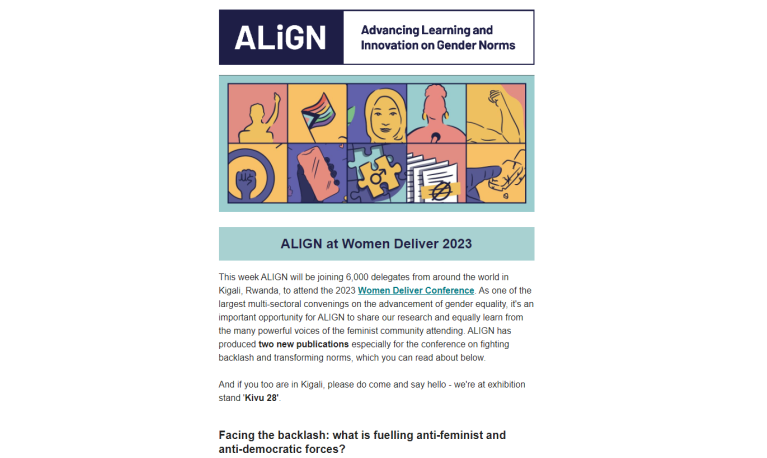 ALiGN

Advancing Learning and Innovation on Gender Norms

ALIGN at Women Deliver 2023

This week ALIGN will be joining 6,000 delegates from around the world in Kigali, Rwanda, to attend the 2023 Women Deliver Conference. As one of the largest multi-sectoral convenings on the advancement of gender equality, it's an important opportunity for ALIGN to share our research and equally learn from the many powerful voices of the feminist community attending. ALIGN has produced two new publications especially for the conference on fighting backlash and transforming norms, which you can read about below.

And if you too are in Kigali, please do come and say hello - we're at exhibition stand 'Kivu 28'.

Facing the backlash: what is fuelling anti-feminist and anti-democratic forces?